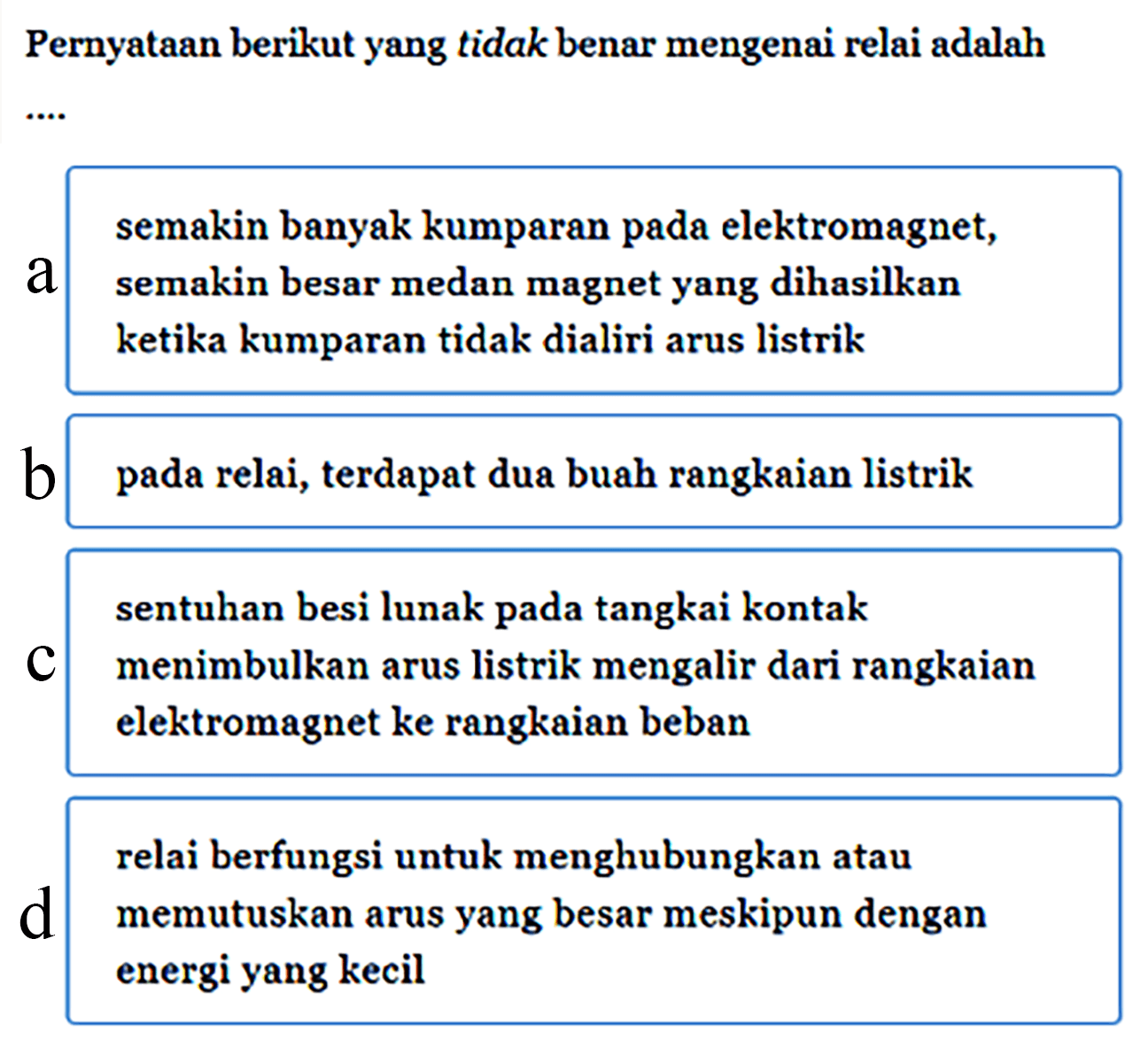 Pernyataan berikut yang tidak benar mengenai relai adalah ....

a semakin banyak kumparan pada elektromagnet, semakin besar medan magnet yang dihasilkan ketika kumparan tidak dialiri arus listrik

b pada relai, terdapat dua buah rangkaian listrik

c sentuhan besi lunak pada tangkai kontak menimbulkan arus listrik mengalir dari rangkaian elektromagnet ke rangkaian beban

d relai berfungsi untuk menghubungkan atau memutuskan arus yang besar meskipun dengan energi yang kecil